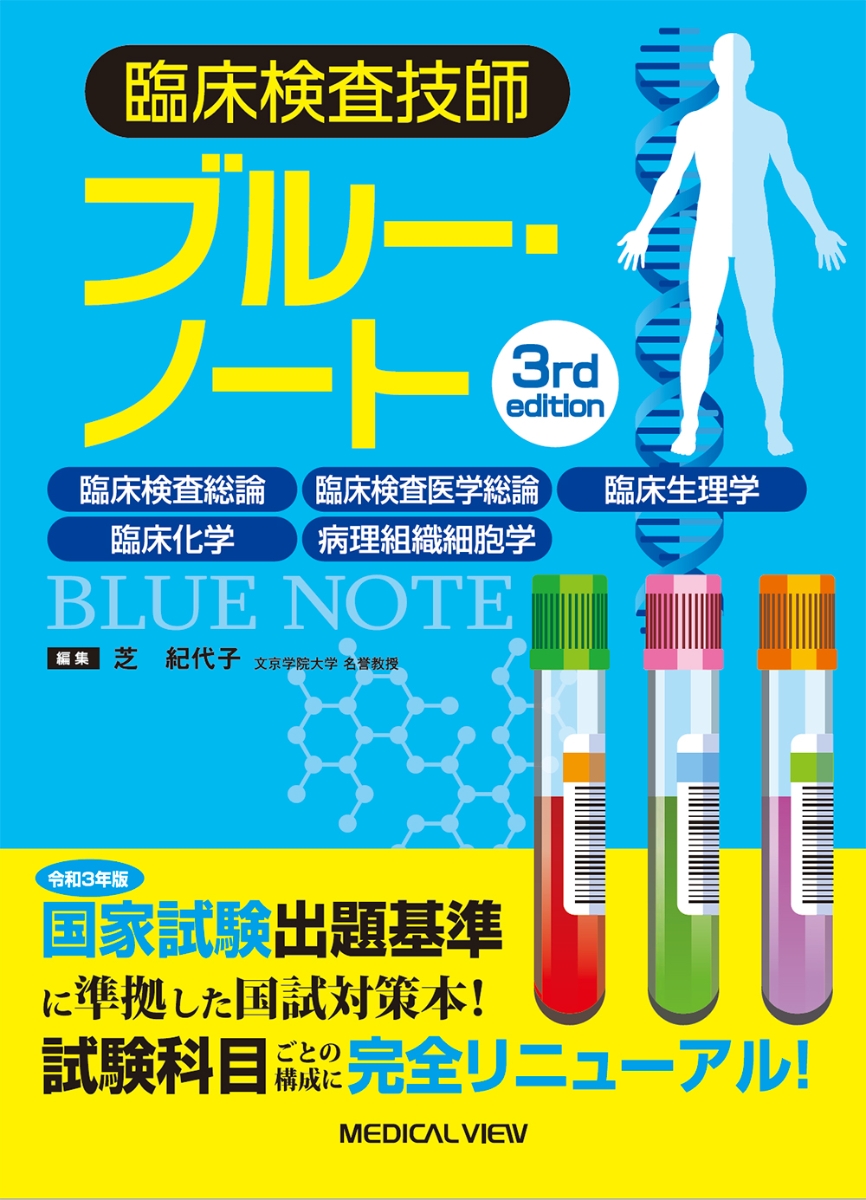 臨床検査技師

ブルー・ノート

3rd edition

臨床検査総論　臨床検査医学総論　臨床生理学
臨床化学　病理組織細胞学

BLUE NOTE

編集　芝　紀代子　文京学院大学 名誉教授

令和3年版

国家試験出題基準

に準拠した国試対策本！

試験科目ごとの構成に完全リニューアル！

MEDICAL VIEW